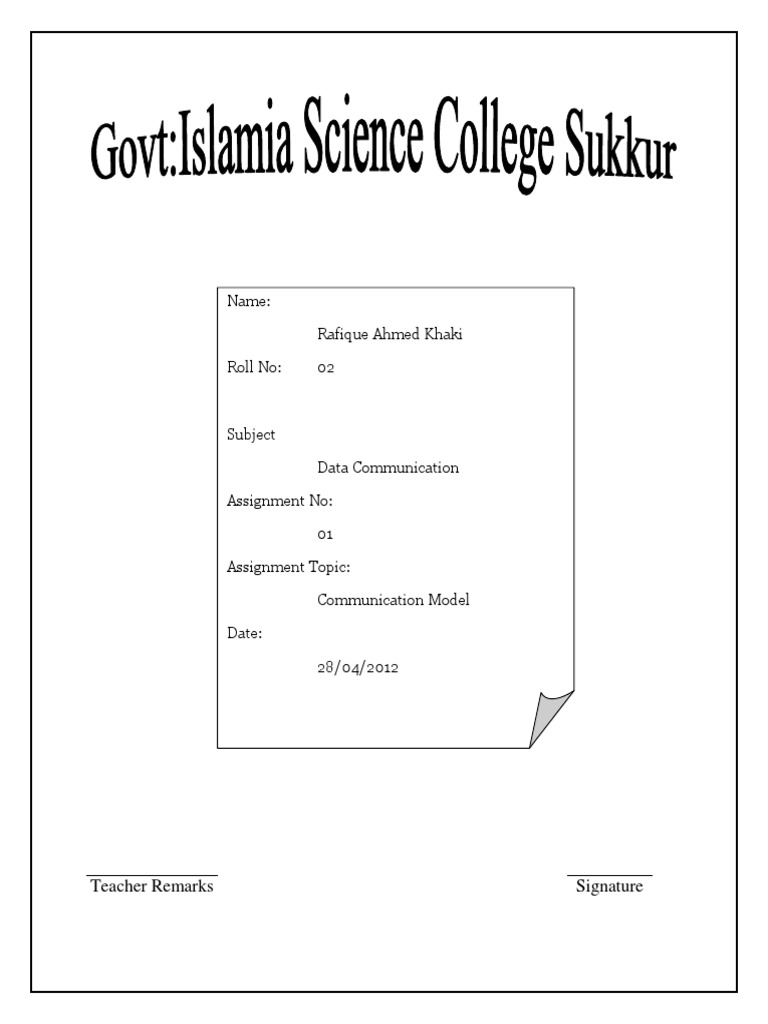 Govt:Islamia Science College Sukkur

Name:

Rafique Ahmed Khaki

Roll No: 02

Subject

Data Communication

Assignment No:

01

Assignment Topic:

Communication Model

Date:

28/04/2012

Teacher Remarks

Signature